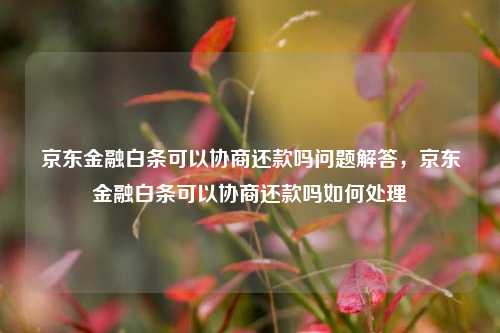 京东金融白条可以协商还款吗问题解答，京东金融白条可以协商还款吗如何处理